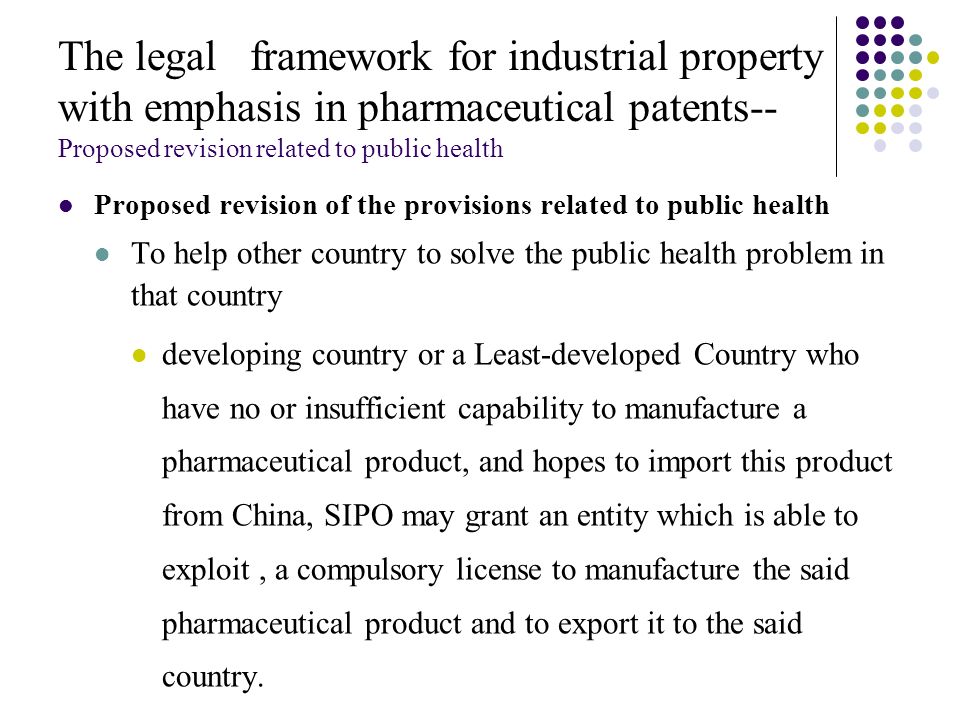 The legal framework for industrial property with emphasis in pharmaceutical patents--
Proposed revision related to public health

Proposed revision of the provisions related to public health

To help other country to solve the public health problem in that country

developing country or a Least-developed Country who have no or insufficient capability to manufacture a pharmaceutical product, and hopes to import this product from China, SIPO may grant an entity which is able to exploit , a compulsory license to manufacture the said pharmaceutical product and to export it to the said country.